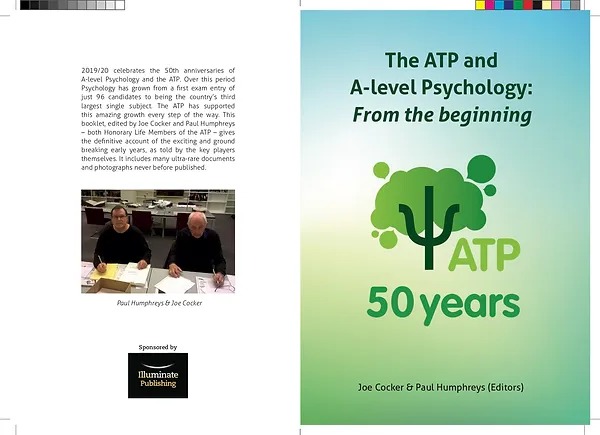 2019/20 celebrates the 50th anniversaries of A-level Psychology and the ATP. Over this period Psychology has grown from a first exam entry of just 96 candidates to being the country's third largest single subject. The ATP has supported this amazing growth every step of the way. This booklet, edited by Joe Cocker and Paul Humphreys – both Honorary Life Members of the ATP – gives the definitive account of the exciting and ground breaking early years, as told by the key players themselves. It includes many ultra-rare documents and photographs never before published.

Paul Humphreys & Joe Cocker

Sponsored by

Illuminate
Publishing

The ATP and
A-level Psychology:
From the beginning

ATP
50 years

Joe Cocker & Paul Humphreys (Editors)